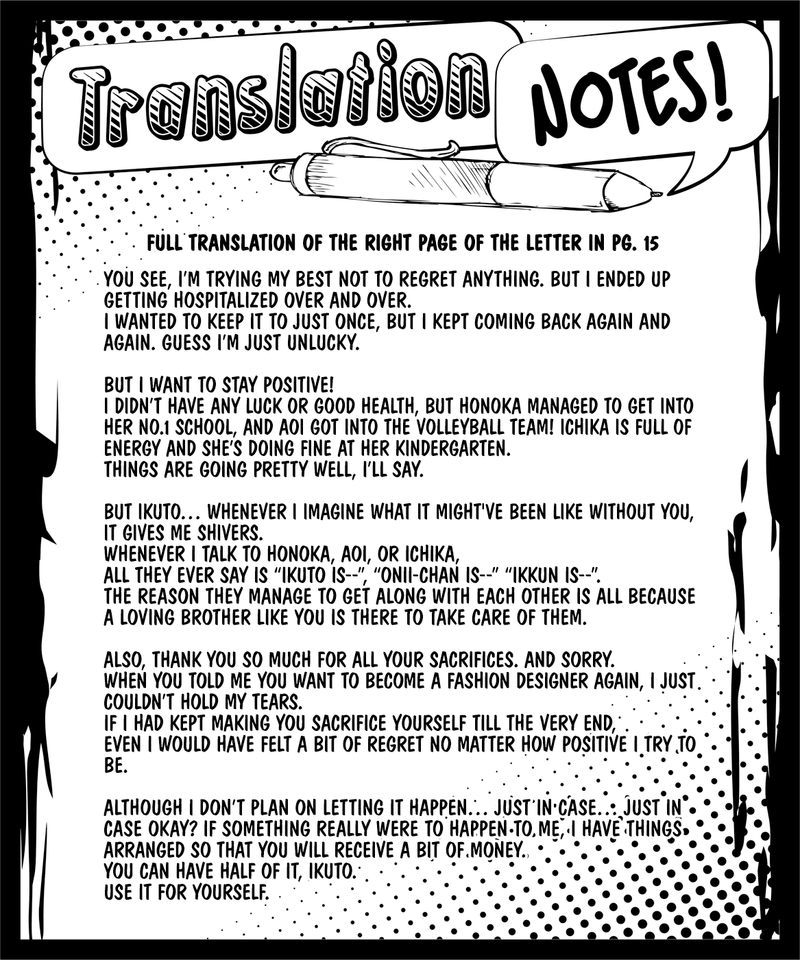 Translation NOTES!

FULL TRANSLATION OF THE RIGHT PAGE OF THE LETTER IN PG. 15

YOU SEE, I'M TRYING MY BEST NOT TO REGRET ANYTHING. BUT I ENDED UP GETTING HOSPITALIZED OVER AND OVER.
I WANTED TO KEEP IT TO JUST ONCE, BUT I KEPT COMING BACK AGAIN AND AGAIN. GUESS I'M JUST UNLUCKY.

BUT I WANT TO STAY POSITIVE!
I DIDN'T HAVE ANY LUCK OR GOOD HEALTH, BUT HONOKA MANAGED TO GET INTO HER NO.1 SCHOOL, AND AOI GOT INTO THE VOLLEYBALL TEAM! ICHIKA IS FULL OF ENERGY AND SHE'S DOING FINE AT HER KINDERGARTEN.
THINGS ARE GOING PRETTY WELL, I'LL SAY.

BUT IKUTO... WHENEVER I IMAGINE WHAT IT MIGHT'VE BEEN LIKE WITHOUT YOU, IT GIVES ME SHIVERS.
WHENEVER I TALK TO HONOKA, AOI, OR ICHIKA,
ALL THEY EVER SAY IS "IKUTO IS--", "ONII-CHAN IS--" "IKKUN IS--".
THE REASON THEY MANAGE TO GET ALONG WITH EACH OTHER IS ALL BECAUSE A LOVING BROTHER LIKE YOU IS THERE TO TAKE CARE OF THEM.

ALSO, THANK YOU SO MUCH FOR ALL YOUR SACRIFICES. AND SORRY.
WHEN YOU TOLD ME YOU WANT TO BECOME A FASHION DESIGNER AGAIN, I JUST COULDN'T HOLD MY TEARS.
IF I HAD KEPT MAKING YOU SACRIFICE YOURSELF TILL THE VERY END, EVEN I WOULD HAVE FELT A BIT OF REGRET NO MATTER HOW POSITIVE I TRY TO BE.

ALTHOUGH I DON'T PLAN ON LETTING IT HAPPEN... JUST IN CASE... JUST IN CASE OKAY? IF SOMETHING REALLY WERE TO HAPPEN TO ME, I HAVE THINGS ARRANGED SO THAT YOU WILL RECEIVE A BIT OF MONEY.
YOU CAN HAVE HALF OF IT, IKUTO.
USE IT FOR YOURSELF.